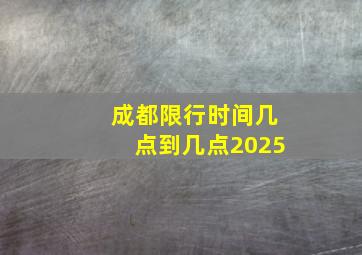 成都限行时间几点到几点2025